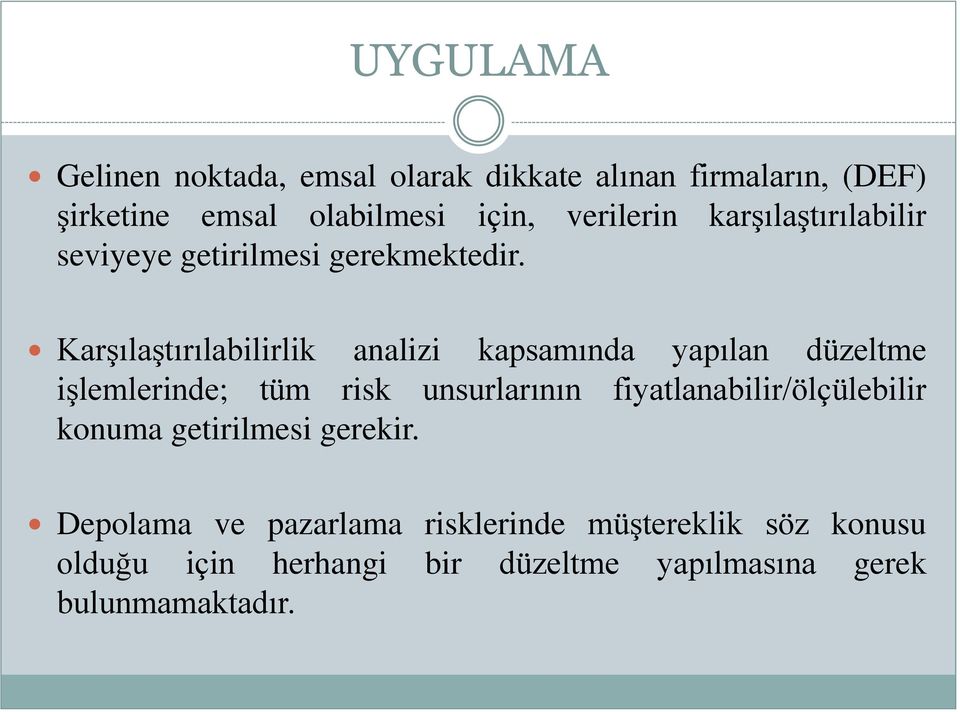 UYGULAMA

Gelinen noktada, emsal olarak dikkate alınan firmaların, (DEF) şirketine emsal olabilmesi için, verilerin karşılaştırılabilir seviyeye getirilmesi gerekmektedir.

Karşılaştırılabilirlik analizi kapsamında yapılan düzeltme işlemlerinde; tüm risk unsurlarının fiyatlanabilir/ölçülebilir konuma getirilmesi gerekir.

Depolama ve pazarlama risklerinde müştereklik söz konusu olduğu için herhangi bir düzeltme yapılmasına gerek bulunmamaktadır.